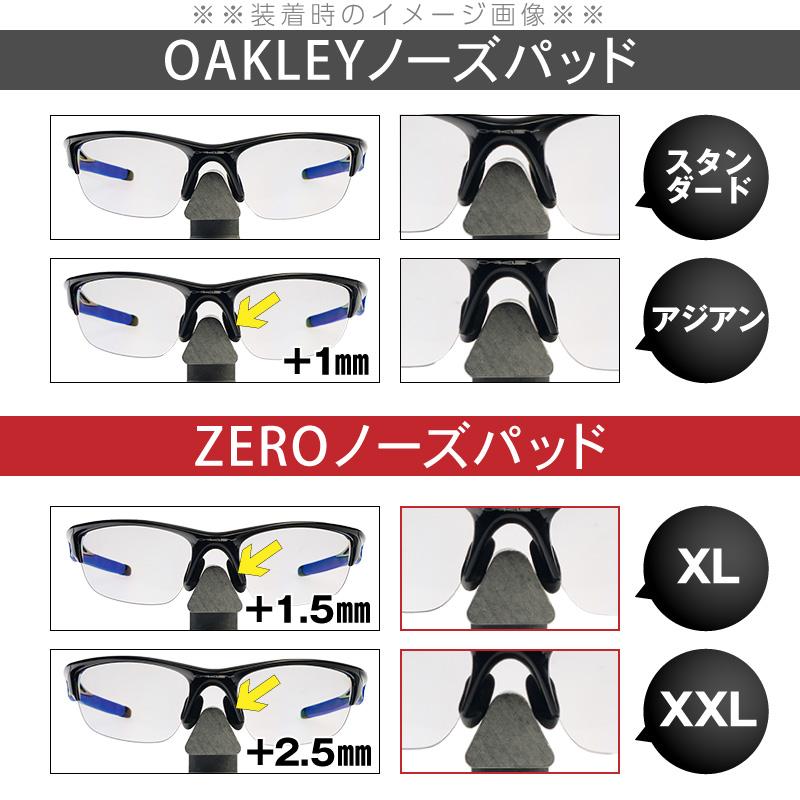 ※※装着時のイメージ画像※※

OAKLEYノーズパッド

スタンダード

＋1㎜

アジアン

ZEROノーズパッド

＋1.5㎜

XL

＋2.5㎜

XXL